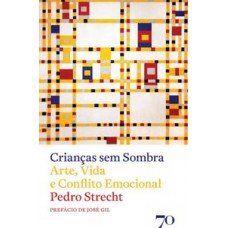 Crianças sem Sombra
Arte, Vida
e Conflito Emocional
Pedro Strecht

PREFÁCIO DE JOSÉ GIL

70